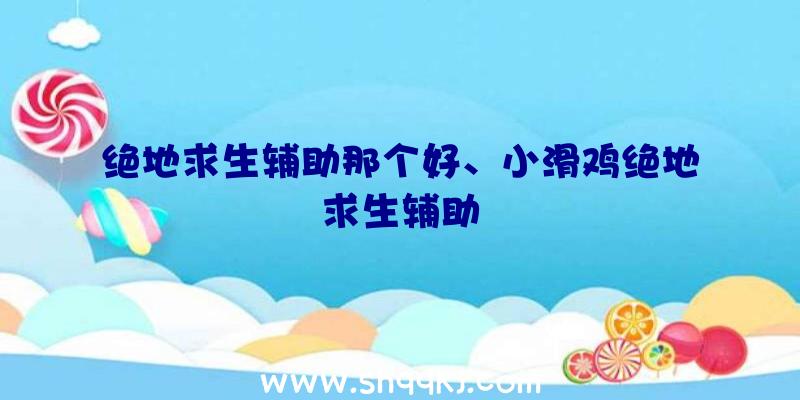 绝地求生辅助那个好、小滑鸡绝地求生辅助

www.shqqkj.com